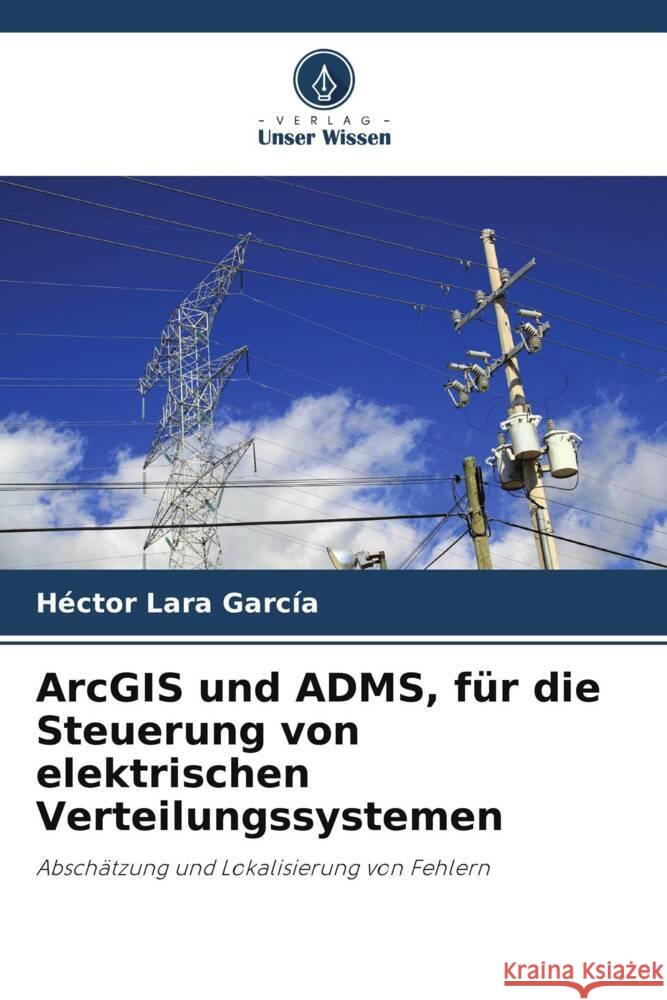 VERLAG
Unser Wissen

Héctor Lara García

ArcGIS und ADMS, für die Steuerung von elektrischen Verteilungssystemen

Abschätzung und Lokalisierung von Fehlern